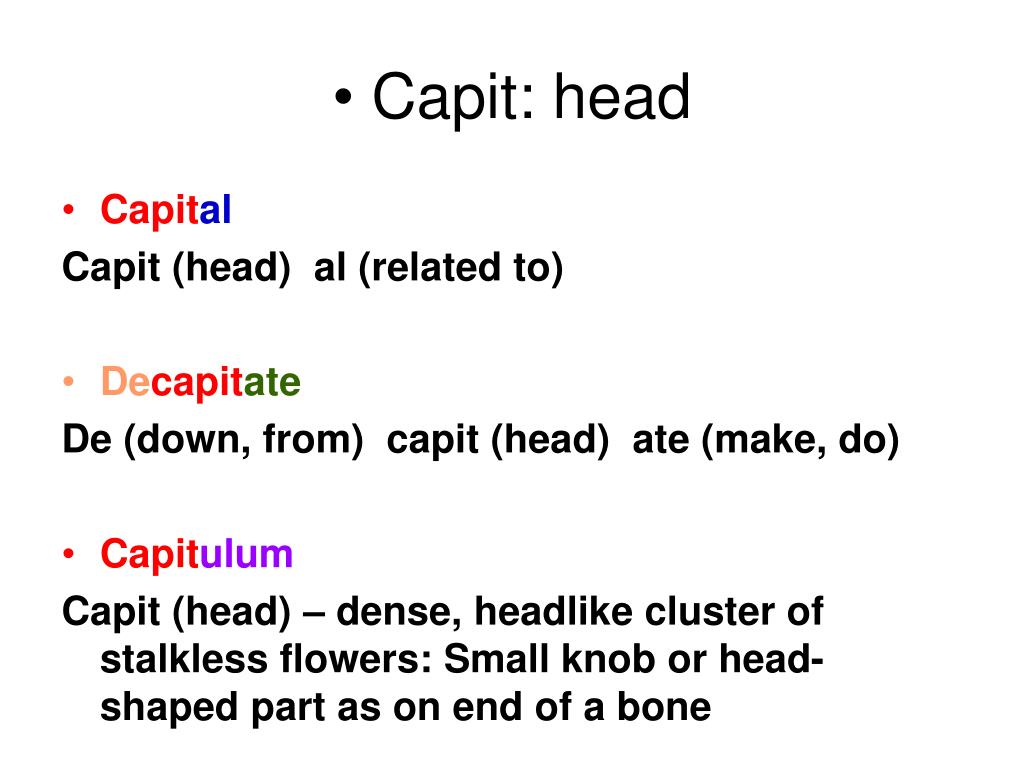 • Capit: head

• Capital

Capit (head) al (related to)

• Decapitate

De (down, from) capit (head) ate (make, do)

• Capitulum

Capit (head) – dense, headlike cluster of stalkless flowers: Small knob or head-shaped part as on end of a bone